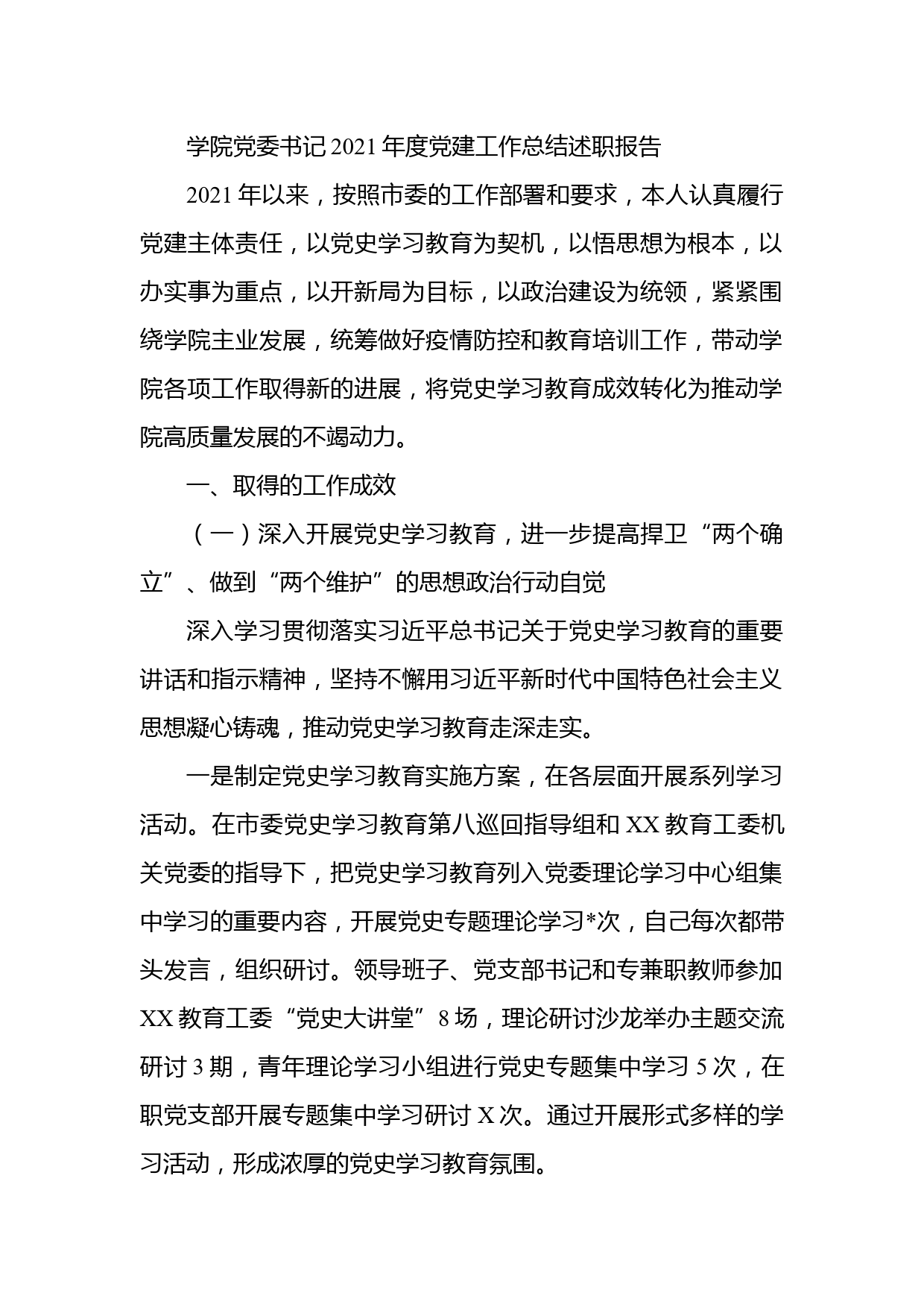 学院党委书记2021年度党建工作总结述职报告

2021年以来，按照市委的工作部署和要求，本人认真履行党建主体责任，以党史学习教育为契机，以悟思想为根本，以办实事为重点，以开新局为目标，以政治建设为统领，紧紧围绕学院主业发展，统筹做好疫情防控和教育培训工作，带动学院各项工作取得新的进展，将党史学习教育成效转化为推动学院高质量发展的不竭动力。

一、取得的工作成效

（一）深入开展党史学习教育，进一步提高捍卫“两个确立”、做到“两个维护”的思想政治行动自觉

深入学习贯彻落实习近平总书记关于党史学习教育的重要讲话和指示精神，坚持不懈用习近平新时代中国特色社会主义思想凝心铸魂，推动党史学习教育走深走实。

一是制定党史学习教育实施方案，在各层面开展系列学习活动。在市委党史学习教育第八巡回指导组和XX教育工委机关党委的指导下，把党史学习教育列入党委理论学习中心组集中学习的重要内容，开展党史专题理论学习*次，自己每次都带头发言，组织研讨。领导班子、党支部书记和专兼职教师参加XX教育工委“党史大讲堂”8场，理论研讨沙龙举办主题交流研讨3期，青年理论学习小组进行党史专题集中学习5次，在职党支部开展专题集中学习研讨X次。通过开展形式多样的学习活动，形成浓厚的党史学习教育氛围。